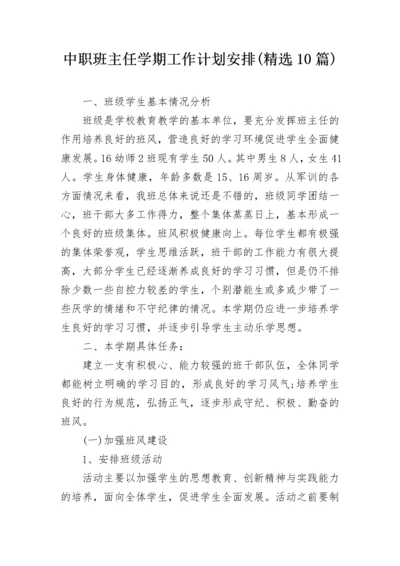 中职班主任学期工作计划安排(精选10篇)

一、班级学生基本情况分析

班级是学校教育教学的基本单位，要充分发挥班主任的作用培养良好的班风，营造良好的学习环境促进学生全面健康发展。16幼师2班现有学生50人。其中男生8人，女生41人。学生身体健康，年龄多数是15、16周岁。从军训的各方面情况来看，我班总体来说还是不错的，班级同学团结一心，班干部大多工作得力，整个集体蒸蒸日上，基本形成一个良好的班级集体。班风积极健康向上。每位学生都有极强的集体荣誉观，学生思维活跃，班干部的工作能力有很大提高，大部分学生已经逐渐养成良好的学习习惯，但是仍不排除少数一些自控力较差的学生，个别潜能生或多或少带了一些厌学的情绪和不守纪律的情况。本学期仍应进一步培养学生良好的学习习惯，并逐步引导学生主动乐学思想。

二、本学期具体任务：

建立一支有积极心、能力较强的班干部队伍，全体同学都能树立明确的学习目的，形成良好的学习风气;培养学生良好的行为规范，弘扬正气，逐步形成守纪、积极、勤奋的班风。

(一)加强班风建设

1、安排班级活动

活动主要以加强学生的思想教育、创新精神与实践能力的培养，面向全体学生，促进学生全面发展。活动之前要制